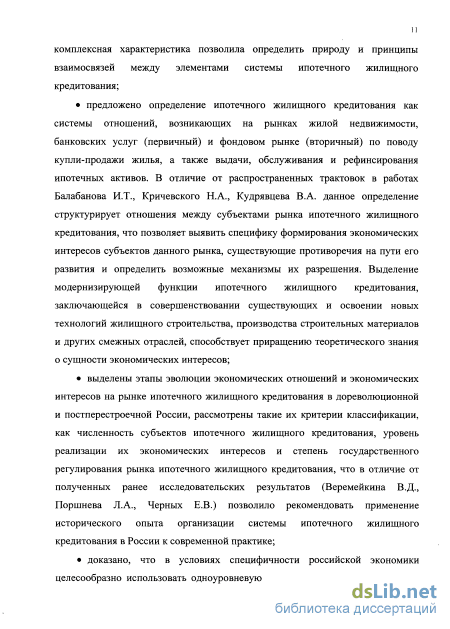 11

комплексная характеристика позволила определить природу и принципы взаимосвязей между элементами системы ипотечного жилищного кредитования;

• предложено определение ипотечного жилищного кредитования как системы отношений, возникающих на рынках жилой недвижимости, банковских услуг (первичный) и фондовом рынке (вторичный) по поводу купли-продажи жилья, а также выдачи, обслуживания и рефинсирования ипотечных активов. В отличие от распространенных трактовок в работах Балабанова И.Т., Кричевского Н.А., Кудрявцева В.А. данное определение структурирует отношения между субъектами рынка ипотечного жилищного кредитования, что позволяет выявить специфику формирования экономических интересов субъектов данного рынка, существующие противоречия на пути его развития и определить возможные механизмы их разрешения. Выделение модернизирующей функции ипотечного жилищного кредитования, заключающейся в совершенствовании существующих и освоении новых технологий жилищного строительства, производства строительных материалов и других смежных отраслей, способствует приращению теоретического знания о сущности экономических интересов;

• выделены этапы эволюции экономических отношений и экономических интересов на рынке ипотечного жилищного кредитования в дореволюционной и постперестроечной России, рассмотрены такие их критерии классификации, как численность субъектов ипотечного жилищного кредитования, уровень реализации их экономических интересов и степень государственного регулирования рынка ипотечного жилищного кредитования, что в отличие от полученных ранее исследовательских результатов (Веремейкина В.Д., Поршнева Л.А., Черных Е.В.) позволило рекомендовать применение исторического опыта организации системы ипотечного жилищного кредитования в России к современной практике;

• доказано, что в условиях специфичности российской экономики целесообразно использовать одноуровневую

dsLib.net
библиотека диссертаций